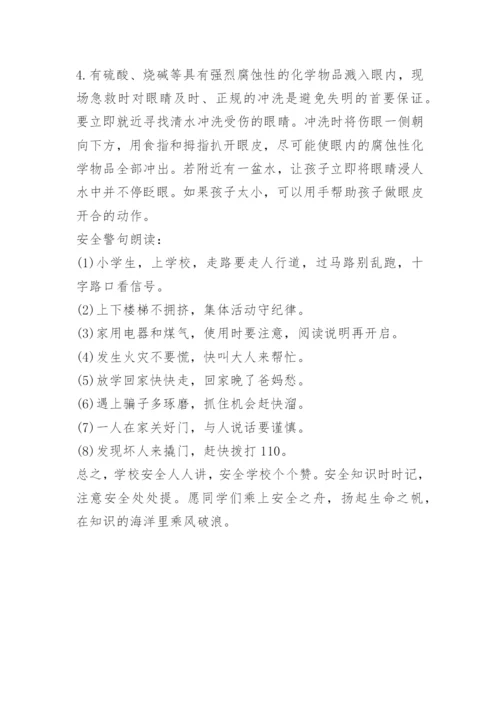 4.有硫酸、烧碱等具有强烈腐蚀性的化学物品溅入眼内，现场急救时对眼睛及时、正规的冲洗是避免失明的首要保证。要立即就近寻找清水冲洗受伤的眼睛。冲洗时将伤眼一侧朝向下方，用食指和拇指扒开眼皮，尽可能使眼内的腐蚀性化学物品全部冲出。若附近有一盆水，让孩子立即将眼睛浸人水中并不停眨眼。如果孩子太小，可以用手帮助孩子做眼皮开合的动作。
安全警句朗读：
(1)小学生，上学校，走路要走人行道，过马路别乱跑，十字路口看信号。
(2)上下楼梯不拥挤，集体活动守纪律。
(3)家用电器和煤气，使用时要注意，阅读说明再开启。
(4)发生火灾不要慌，快叫大人来帮忙。
(5)放学回家快快走，回家晚了爸妈愁。
(6)遇上骗子多琢磨，抓住机会赶快溜。
(7)一人在家关好门，与人说话要谨慎。
(8)发现坏人来撬门，赶快拨打110。
总之，学校安全人人讲，安全学校个个赞。安全知识时时记，注意安全处处提。愿同学们乘上安全之舟，扬起生命之帆，在知识的海洋里乘风破浪。